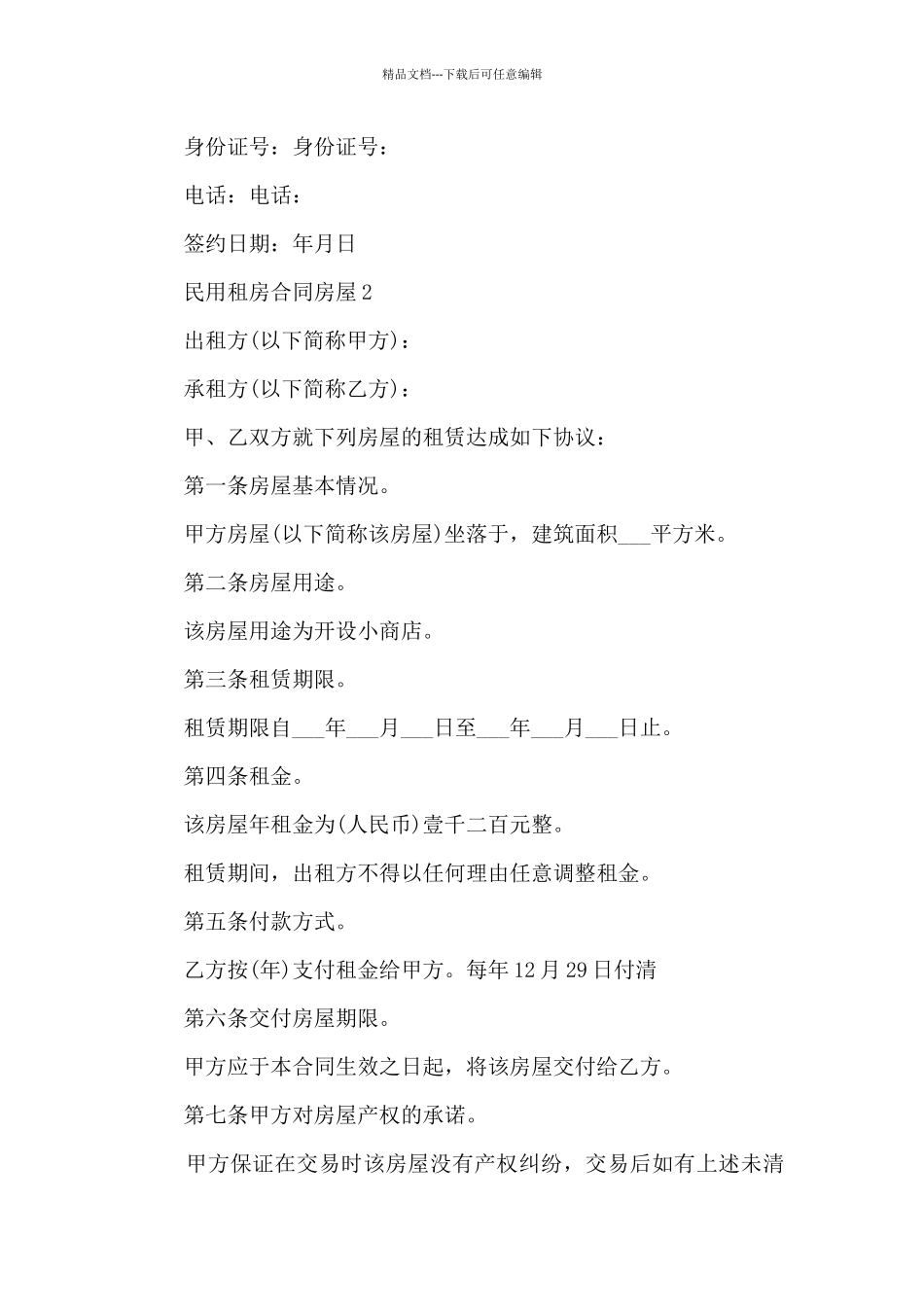 精品文档---下载后可任意编辑

身份证号：身份证号：

电话：电话：

签约日期：年月日

民用租房合同房屋 2

出租方(以下简称甲方)：

承租方(以下简称乙方)：

甲、乙双方就下列房屋的租赁达成如下协议：

第一条房屋基本情况。

甲方房屋(以下简称该房屋)坐落于，建筑面积___平方米。

第二条房屋用途。

该房屋用途为开设小商店。

第三条租赁期限。

租赁期限自___年___月___日至___年___月___日止。

第四条租金。

该房屋年租金为(人民币)壹千二百元整。

租赁期间，出租方不得以任何理由任意调整租金。

第五条付款方式。

乙方按(年)支付租金给甲方。每年 12 月 29 日付清

第六条交付房屋期限。

甲方应于本合同生效之日起，将该房屋交付给乙方。

第七条甲方对房屋产权的承诺。

甲方保证在交易时该房屋没有产权纠纷，交易后如有上述未清